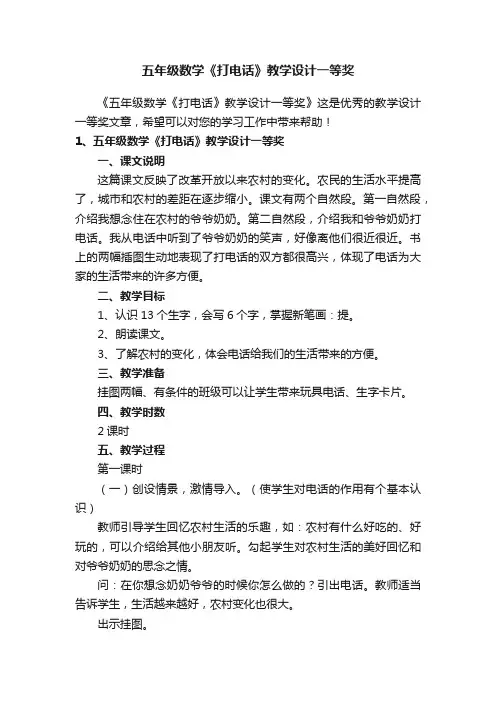 五年级数学《打电话》教学设计一等奖

《五年级数学《打电话》教学设计一等奖》这是优秀的教学设计一等奖文章，希望可以对您的学习工作中带来帮助！

1、五年级数学《打电话》教学设计一等奖

一、课文说明

这篇课文反映了改革开放以来农村的变化。农民的生活水平提高了，城市和农村的差距在逐步缩小。课文有两个自然段。第一自然段，介绍我想念住在农村的爷爷奶奶。第二自然段，介绍我和爷爷奶奶打电话。我从电话中听到了爷爷奶奶的笑声，好像离他们很近很近。书上的两幅插图生动地表现了打电话的双方都很高兴，体现了电话为大家的生活带来的许多方便。

二、教学目标

1、认识 13 个生字，会写 6 个字，掌握新笔画：提。

2、朗读课文。

3、了解农村的变化，体会电话给我们的生活带来的方便。

三、教学准备

挂图两幅、有条件的班级可以让学生带来玩具电话、生字卡片。

四、教学时数

2 课时

五、教学过程

第一课时

（一）创设情景，激情导入。（使学生对电话的作用有个基本认识）

教师引导学生回忆农村生活的乐趣，如：农村有什么好吃的、好玩的，可以介绍给其他小朋友听。勾起学生对农村生活的美好回忆和对爷爷奶奶的思念之情。

问：在你想念奶奶爷爷的时候你怎么做的？引出电话。教师适当告诉学生，生活越来越好，农村变化也很大。

出示挂图。